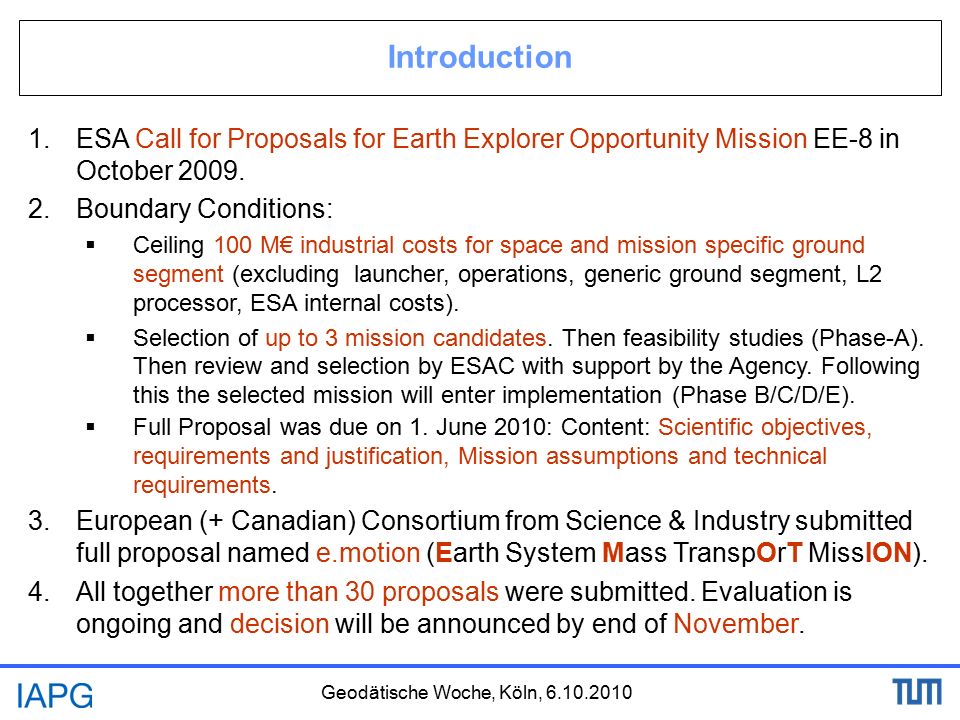 Introduction

1. ESA Call for Proposals for Earth Explorer Opportunity Mission EE-8 in October 2009.

2. Boundary Conditions:

▪ Ceiling 100 M€ industrial costs for space and mission specific ground segment (excluding launcher, operations, generic ground segment, L2 processor, ESA internal costs).

▪ Selection of up to 3 mission candidates. Then feasibility studies (Phase-A). Then review and selection by ESAC with support by the Agency. Following this the selected mission will enter implementation (Phase B/C/D/E).

▪ Full Proposal was due on 1. June 2010: Content: Scientific objectives, requirements and justification, Mission assumptions and technical requirements.

3. European (+ Canadian) Consortium from Science & Industry submitted full proposal named e.motion (Earth System Mass TranspOrT MissION).

4. All together more than 30 proposals were submitted. Evaluation is ongoing and decision will be announced by end of November.

IAPG

Geodätische Woche, Köln, 6.10.2010

TUM